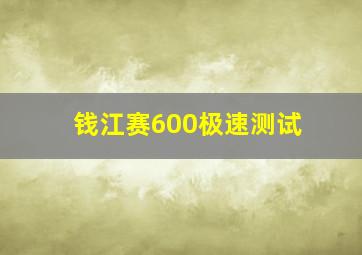 钱江赛600极速测试